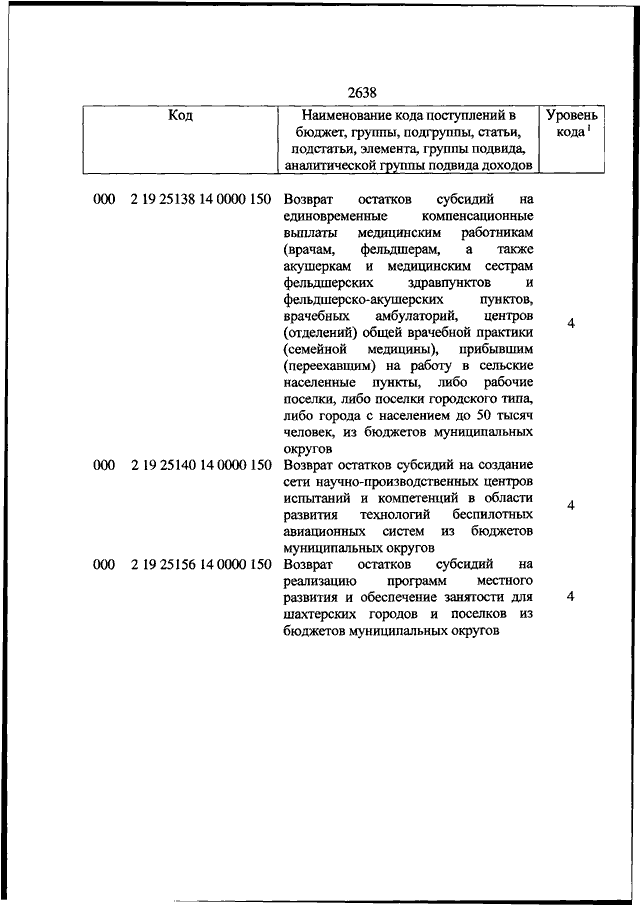 2638

| Код | Наименование кода поступлений в бюджет, группы, подгруппы, статьи, подстатьи, элемента, группы подвида, аналитической группы подвида доходов | Уровень кода $^1$ |
|---|---|---|
| 000 2 19 25138 14 0000 150 | Возврат остатков субсидий на единовременные компенсационные выплаты медицинским работникам (врачам, фельдшерам, а также акушеркам и медицинским сестрам фельдшерских здравпунктов и фельдшерско-акушерских пунктов, врачебных амбулаторий, центров (отделений) общей врачебной практики (семейной медицины), прибывшим (переехавшим) на работу в сельские населенные пункты, либо рабочие поселки, либо поселки городского типа, либо города с населением до 50 тысяч человек, из бюджетов муниципальных округов | 4 |
| 000 2 19 25140 14 0000 150 | Возврат остатков субсидий на создание сети научно-производственных центров испытаний и компетенций в области развития технологий беспилотных авиационных систем из бюджетов муниципальных округов | 4 |
| 000 2 19 25156 14 0000 150 | Возврат остатков субсидий на реализацию программ местного развития и обеспечение занятости для шахтерских городов и поселков из бюджетов муниципальных округов | 4 |